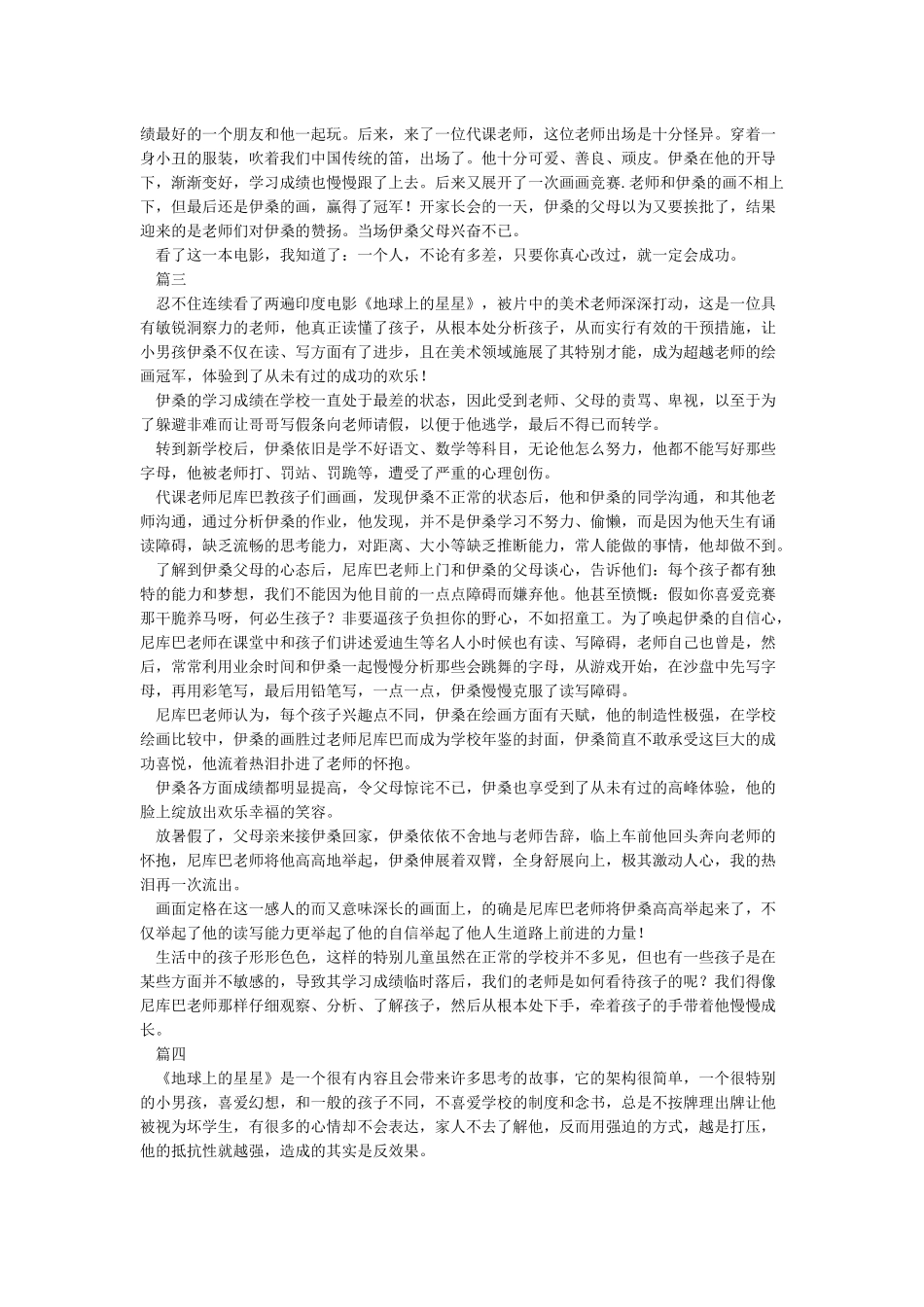 绩最好的一个朋友和他一起玩。后来，来了一位代课老师，这位老师出场是十分怪异。穿着一身小丑的服装，吹着我们中国传统的笛，出场了。他十分可爱、善良、顽皮。伊桑在他的开导下，渐渐变好，学习成绩也慢慢跟了上去。后来又展开了一次画画竞赛.老师和伊桑的画不相上下，但最后还是伊桑的画，赢得了冠军！开家长会的一天，伊桑的父母以为又要挨批了，结果迎来的是老师们对伊桑的赞扬。当场伊桑父母兴奋不已。

看了这一本电影，我知道了：一个人，不论有多差，只要你真心改过，就一定会成功。

篇三

忍不住连续看了两遍印度电影《地球上的星星》，被片中的美术老师深深打动，这是一位具有敏锐洞察力的老师，他真正读懂了孩子，从根本处分析孩子，从而实行有效的干预措施，让小男孩伊桑不仅在读、写方面有了进步，且在美术领域施展了其特别才能，成为超越老师的绘画冠军，体验到了从未有过的成功的欢乐！

伊桑的学习成绩在学校一直处于最差的状态，因此受到老师、父母的责骂、卑视，以至于为了躲避非难而让哥哥写假条向老师请假，以便于他逃学，最后不得已而转学。

转到新学校后，伊桑依旧是学不好语文、数学等科目，无论他怎么努力，他都不能写好那些字母，他被老师打、罚站、罚跪等，遭受了严重的心理创伤。

代课老师尼库巴教孩子们画画，发现伊桑不正常的状态后，他和伊桑的同学沟通，和其他老师沟通，通过分析伊桑的作业，他发现，并不是伊桑学习不努力、偷懒，而是因为他天生有诵读障碍，缺乏流畅的思考能力，对距离、大小等缺乏推断能力，常人能做的事情，他却做不到。

了解到伊桑父母的心态后，尼库巴老师上门和伊桑的父母谈心，告诉他们：每个孩子都有独特的能力和梦想，我们不能因为他目前的一点点障碍而嫌弃他。他甚至愤慨：假如你喜爱竞赛那干脆养马呀，何必生孩子？非要逼孩子负担你的野心，不如招童工。为了唤起伊桑的自信心，尼库巴老师在课堂中和孩子们讲述爱迪生等名人小时候也有读、写障碍，老师自己也曾是，然后，常常利用业余时间和伊桑一起慢慢分析那些会跳舞的字母，从游戏开始，在沙盘中先写字母，再用彩笔写，最后用铅笔写，一点一点，伊桑慢慢克服了读写障碍。

尼库巴老师认为，每个孩子兴趣点不同，伊桑在绘画方面有天赋，他的制造性极强，在学校绘画比较中，伊桑的画胜过老师尼库巴而成为学校年鉴的封面，伊桑简直不敢承受这巨大的成功喜悦，他流着热泪扑进了老师的怀抱。

伊桑各方面成绩都明显提高，令父母惊诧不已，伊桑也享受到了从未有过的高峰体验，他的脸上绽放出欢乐幸福的笑容。

放暑假了，父母亲来接伊桑回家，伊桑依依不舍地与老师告辞，临上车前他回头奔向老师的怀抱，尼库巴老师将他高高地举起，伊桑伸展着双臂，全身舒展向上，极其激动人心，我的热泪再一次流出。

画面定格在这一感人的而又意味深长的画面上，的确是尼库巴老师将伊桑高高举起来了，不仅举起了他的读写能力更举起了他的自信举起了他人生道路上前进的力量！

生活中的孩子形形色色，这样的特别儿童虽然在正常的学校并不多见，但也有一些孩子是在某些方面并不敏感的，导致其学习成绩临时落后，我们的老师是如何看待孩子的呢？我们得像尼库巴老师那样仔细观察、分析、了解孩子，然后从根本处下手，牵着孩子的手带着他慢慢成长。

篇四

《地球上的星星》是一个很有内容且会带来许多思考的故事，它的架构很简单，一个很特别的小男孩，喜爱幻想，和一般的孩子不同，不喜爱学校的制度和念书，总是不按牌理出牌让他被视为坏学生，有很多的心情却不会表达，家人不去了解他，反而用强迫的方式，越是打压，他的抵抗性就越强，造成的其实是反效果。